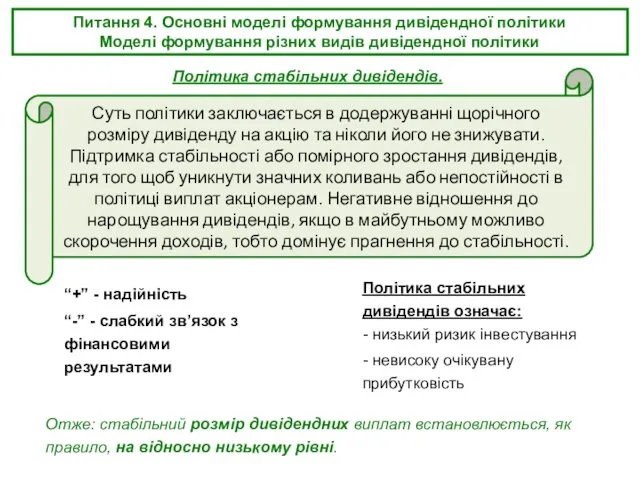 Питання 4. Основні моделі формування дивідендної політики
Моделі формування різних видів дивідендної політики

Політика стабільних дивідендів.

Суть політики заключається в додержуванні щорічного розміру дивіденду на акцію та ніколи його не знижувати. Підтримка стабільності або помірного зростання дивідендів, для того щоб уникнути значних коливань або непостійності в політиці виплат акціонерам. Негативне відношення до нарощування дивідендів, якщо в майбутньому можливо скорочення доходів, тобто домінує прагнення до стабільності.

“+” - надійність
“-” - слабкий зв’язок з фінансовими результатами

Політика стабільних дивідендів означає:
- низький ризик інвестування
- невисоку очікувану прибутковість

Отже: стабільний розмір дивідендних виплат встановлюється, як правило, на відносно низькому рівні.